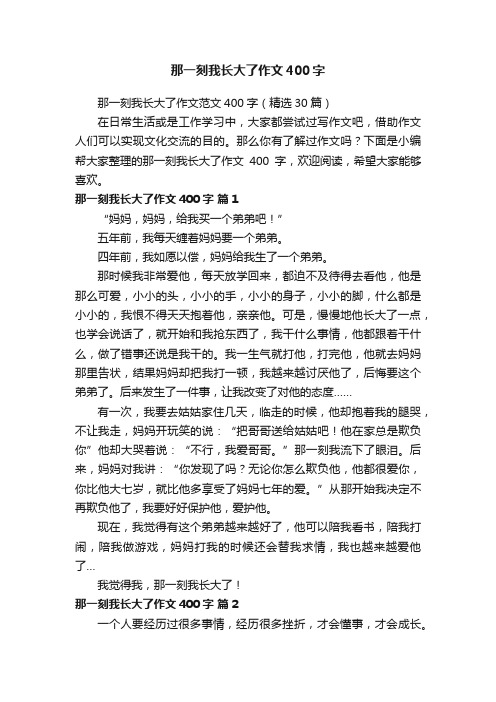 那一刻我长大了作文400字

那一刻我长大了作文范文400字（精选30篇）

在日常生活或是工作学习中，大家都尝试过写作文吧，借助作文人们可以实现文化交流的目的。那么你有了解过作文吗？下面是小编帮大家整理的那一刻我长大了作文 400 字，欢迎阅读，希望大家能够喜欢。

那一刻我长大了作文400字 篇1

“妈妈，妈妈，给我买一个弟弟吧！”

五年前，我每天缠着妈妈要一个弟弟。

四年前，我如愿以偿，妈妈给我生了一个弟弟。

那时候我非常爱他，每天放学回来，都迫不及待得去看他，他是那么可爱，小小的头，小小的手，小小的身子，小小的脚，什么都是小小的，我恨不得天天抱着他，亲亲他。可是，慢慢地他长大了一点，也学会说话了，就开始和我抢东西了，我干什么事情，他都跟着干什么，做了错事还说是我干的。我一生气就打他，打完他，他就去妈妈那里告状，结果妈妈却把我打一顿，我越来越讨厌他了，后悔要这个弟弟了。后来发生了一件事，让我改变了对他的态度……

有一次，我要去姑姑家住几天，临走的时候，他却抱着我的腿哭，不让我走，妈妈开玩笑的说：“把哥哥送给姑姑吧！他在家总是欺负你”他却大哭着说：“不行，我爱哥哥。”那一刻我流下了眼泪。后来，妈妈对我讲：“你发现了吗？无论你怎么欺负他，他都很爱你，你比他大七岁，就比他多享受了妈妈七年的爱。”从那开始我决定不再欺负他了，我要好好保护他，爱护他。

现在，我觉得有这个弟弟越来越好了，他可以陪我看书，陪我打闹，陪我做游戏，妈妈打我的时候还会替我求情，我也越来越爱他了…

我觉得我，那一刻我长大了！

那一刻我长大了作文400字 篇2

一个人要经历过很多事情，经历很多挫折，才会懂事，才会成长。